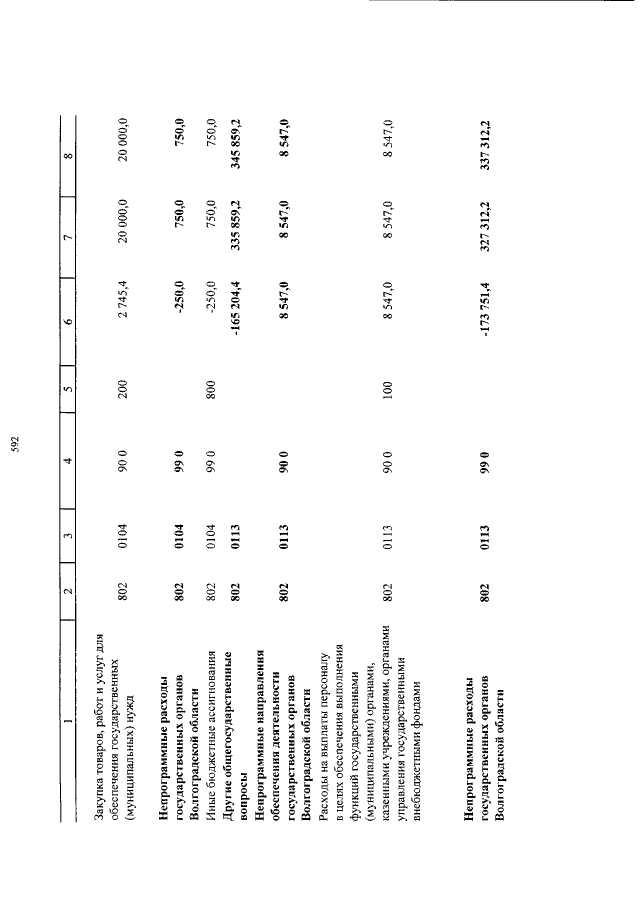 592

| 1 | 2 | 3 | 4 | 5 | 6 | 7 | 8 |
|---|---|---|---|---|---|---|---|
| Закупка товаров, работ и услуг для обеспечения государственных (муниципальных) нужд | 802 | 0104 | 90 0 | 200 | 2 745,4 | 20 000,0 | 20 000,0 |
| **Непрограммные расходы государственных органов Волгоградской области** | **802** | **0104** | **99 0** | | **-250,0** | **750,0** | **750,0** |
| Иные бюджетные ассигнования | 802 | 0104 | 99 0 | 800 | -250,0 | 750,0 | 750,0 |
| **Другие общегосударственные вопросы** | **802** | **0113** | | | **-165 204,4** | **335 859,2** | **345 859,2** |
| **Непрограммные направления обеспечения деятельности государственных органов Волгоградской области** | **802** | **0113** | **90 0** | | **8 547,0** | **8 547,0** | **8 547,0** |
| Расходы на выплаты персоналу в целях обеспечения выполнения функций государственными (муниципальными) органами, казенными учреждениями, органами управления государственными внебюджетными фондами | 802 | 0113 | 90 0 | 100 | 8 547,0 | 8 547,0 | 8 547,0 |
| **Непрограммные расходы государственных органов Волгоградской области** | **802** | **0113** | **99 0** | | **-173 751,4** | **327 312,2** | **337 312,2** |